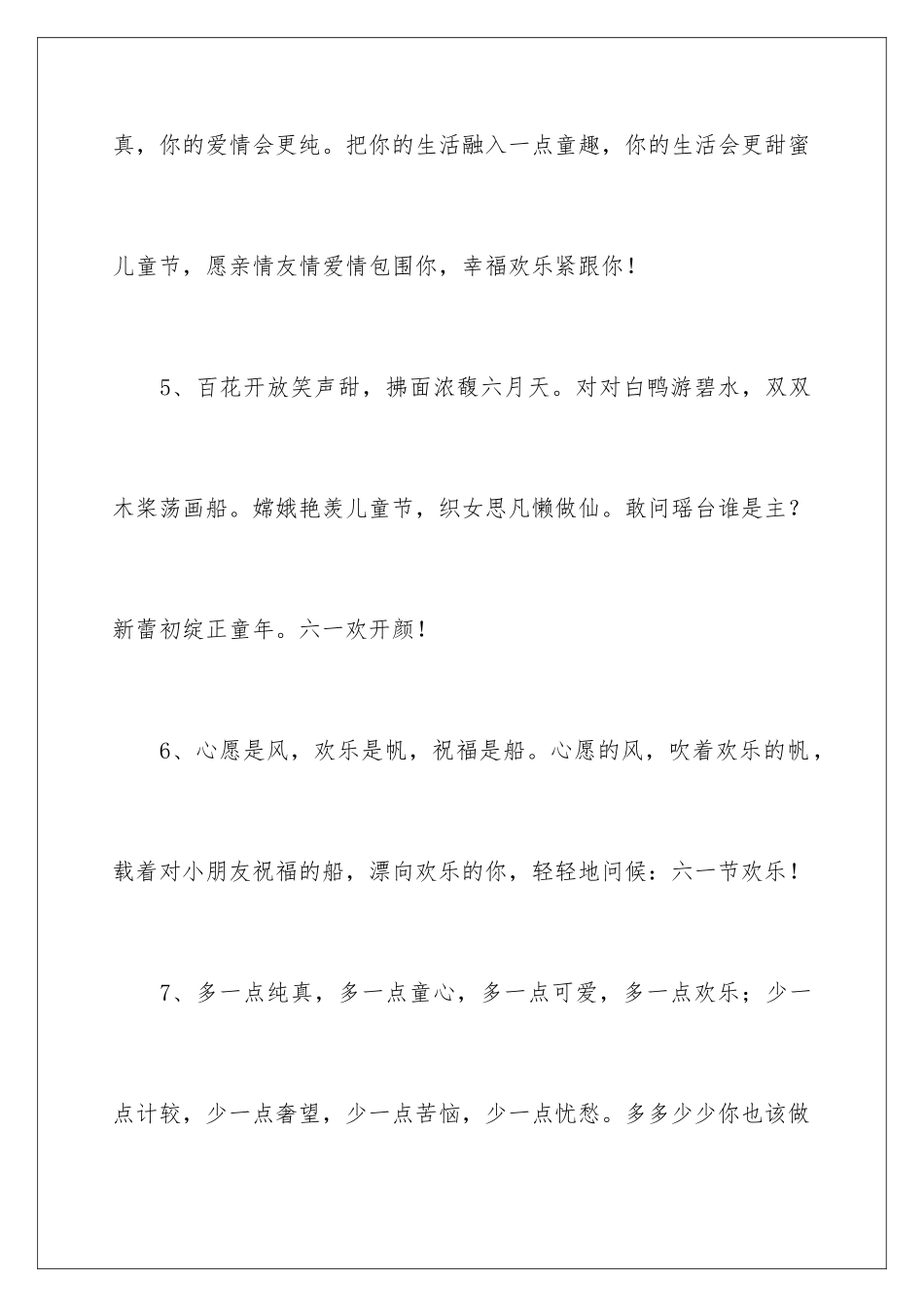 真，你的爱情会更纯。把你的生活融入一点童趣，你的生活会更甜蜜儿童节，愿亲情友情爱情包围你，幸福欢乐紧跟你！

5、百花开放笑声甜，拂面浓馥六月天。对对白鸭游碧水，双双木桨荡画船。嫦娥艳羡儿童节，织女思凡懒做仙。敢问瑶台谁是主？新蕾初绽正童年。六一欢开颜！

6、心愿是风，欢乐是帆，祝福是船。心愿的风，吹着欢乐的帆，载着对小朋友祝福的船，漂向欢乐的你，轻轻地问候：六一节欢乐！

7、多一点纯真，多一点童心，多一点可爱，多一点欢乐；少一点计较，少一点奢望，少一点苦恼，少一点忧愁。多多少少你也该做